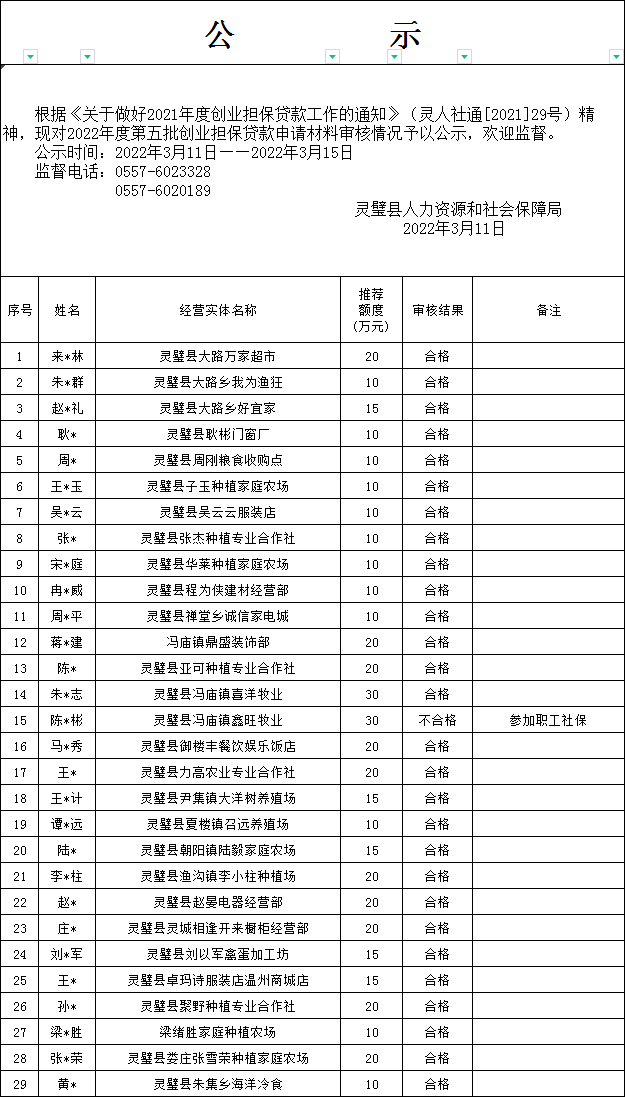 公　　示

根据《关于做好2021年度创业担保贷款工作的通知》（灵人社通[2021]29号）精神，现对2022年度第五批创业担保贷款申请材料审核情况予以公示，欢迎监督。
公示时间：2022年3月11日——2022年3月15日
监督电话：0557-6023328
0557-6020189

灵璧县人力资源和社会保障局
2022年3月11日

| 序号 | 姓名 | 经营实体名称 | 推荐额度（万元） | 审核结果 | 备注 |
|---|---|---|---|---|---|
| 1 | 来*林 | 灵璧县大路万家超市 | 20 | 合格 | |
| 2 | 朱*群 | 灵璧县大路乡我为渔狂 | 10 | 合格 | |
| 3 | 赵*礼 | 灵璧县大路乡好宜家 | 15 | 合格 | |
| 4 | 耿* | 灵璧县耿彬门窗厂 | 10 | 合格 | |
| 5 | 周* | 灵璧县周刚粮食收购点 | 10 | 合格 | |
| 6 | 王*玉 | 灵璧县子玉种植家庭农场 | 10 | 合格 | |
| 7 | 吴*云 | 灵璧县吴云云服装店 | 10 | 合格 | |
| 8 | 张* | 灵璧县张杰种植专业合作社 | 10 | 合格 | |
| 9 | 宋*庭 | 灵璧县华莱种植家庭农场 | 10 | 合格 | |
| 10 | 冉*威 | 灵璧县程为侠建材经营部 | 10 | 合格 | |
| 11 | 周*平 | 灵璧县禅堂乡诚信家电城 | 10 | 合格 | |
| 12 | 蒋*建 | 冯庙镇鼎盛装饰部 | 20 | 合格 | |
| 13 | 陈* | 灵璧县亚可种植专业合作社 | 20 | 合格 | |
| 14 | 朱*志 | 灵璧县冯庙镇喜洋牧业 | 30 | 合格 | |
| 15 | 陈*彬 | 灵璧县冯庙镇鑫旺牧业 | 30 | 不合格 | 参加职工社保 |
| 16 | 马*秀 | 灵璧县御楼丰餐饮娱乐饭店 | 20 | 合格 | |
| 17 | 王* | 灵璧县力高农业专业合作社 | 20 | 合格 | |
| 18 | 王*计 | 灵璧县尹集镇大洋树养殖场 | 15 | 合格 | |
| 19 | 谭*远 | 灵璧县夏楼镇召远养殖场 | 10 | 合格 | |
| 20 | 陆* | 灵璧县朝阳镇陆毅家庭农场 | 15 | 合格 | |
| 21 | 李*柱 | 灵璧县渔沟镇李小柱种植场 | 20 | 合格 | |
| 22 | 赵* | 灵璧县赵晏电器经营部 | 20 | 合格 | |
| 23 | 庄* | 灵璧县灵城相逢开来橱柜经营部 | 20 | 合格 | |
| 24 | 刘*军 | 灵璧县刘以军禽蛋加工坊 | 15 | 合格 | |
| 25 | 王* | 灵璧县卓玛诗服装店温州商城店 | 15 | 合格 | |
| 26 | 孙* | 灵璧县聚野种植专业合作社 | 20 | 合格 | |
| 27 | 梁*胜 | 梁绪胜家庭种植农场 | 10 | 合格 | |
| 28 | 张*荣 | 灵璧县娄庄张雪荣种植家庭农场 | 20 | 合格 | |
| 29 | 黄* | 灵璧县朱集乡海洋冷食 | 10 | 合格 | |